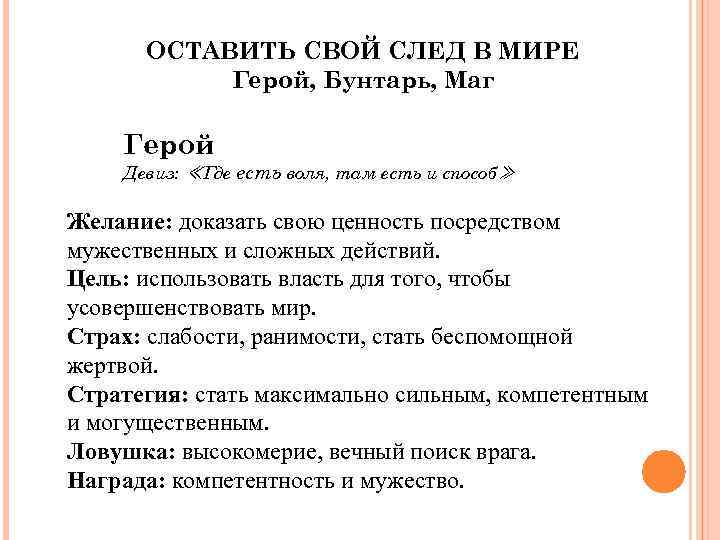 ОСТАВИТЬ СВОЙ СЛЕД В МИРЕ
Герой, Бунтарь, Маг

Герой
Девиз: «Где есть воля, там есть и способ»

Желание: доказать свою ценность посредством мужественных и сложных действий.
Цель: использовать власть для того, чтобы усовершенствовать мир.
Страх: слабости, ранимости, стать беспомощной жертвой.
Стратегия: стать максимально сильным, компетентным и могущественным.
Ловушка: высокомерие, вечный поиск врага.
Награда: компетентность и мужество.